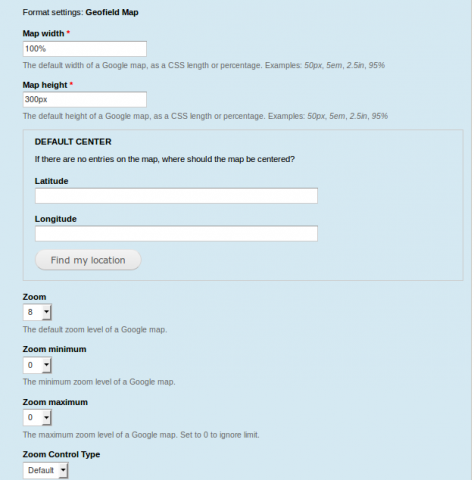 Format settings: Geofield Map

Map width *

100%

The default width of a Google map, as a CSS length or percentage. Examples: 50px, 5em, 2.5in, 95%

Map height *

300px

The default height of a Google map, as a CSS length or percentage. Examples: 50px, 5em, 2.5in, 95%

DEFAULT CENTER

If there are no entries on the map, where should the map be centered?

Latitude

Longitude

Find my location

Zoom

8

The default zoom level of a Google map.

Zoom minimum

0

The minimum zoom level of a Google map.

Zoom maximum

0

The maximum zoom level of a Google map. Set to 0 to ignore limit.

Zoom Control Type

Default